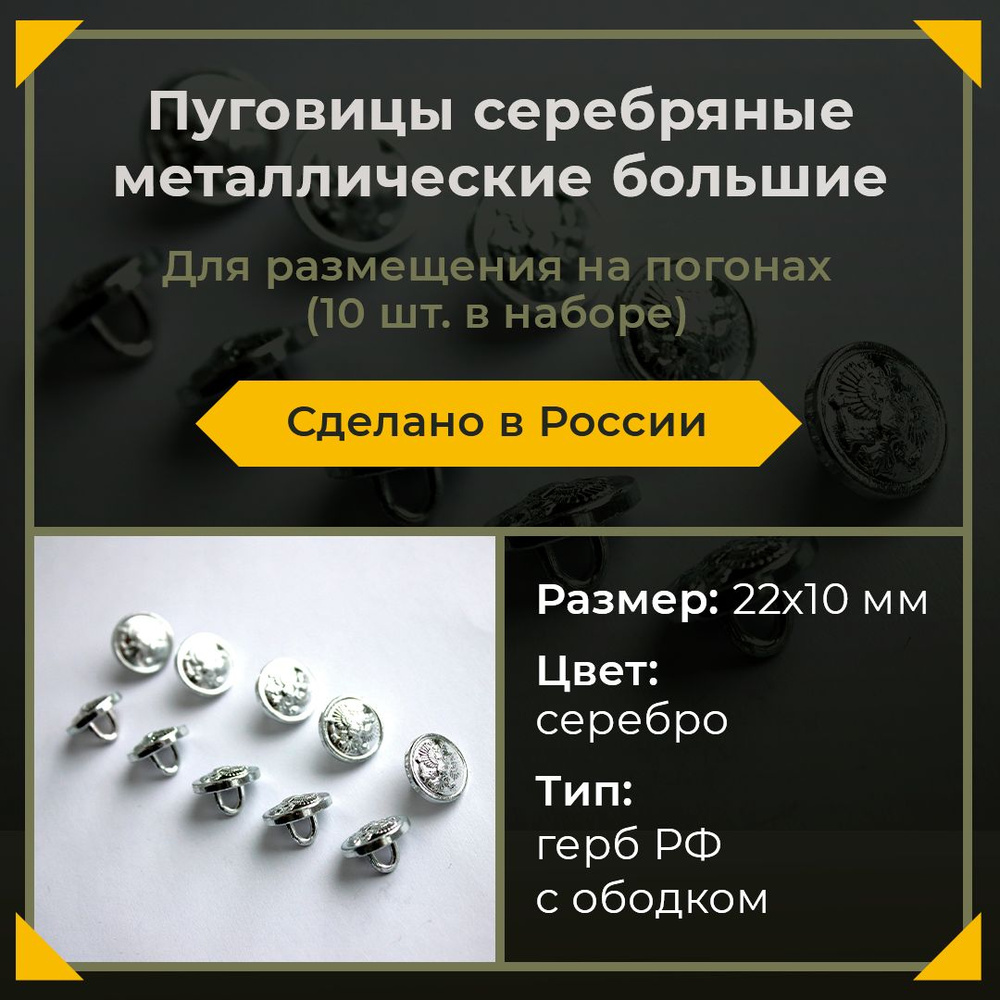 Пуговицы серебряные металлические большие

Для размещения на погонах (10 шт. в наборе)

Сделано в России

Размер: 22х10 мм

Цвет: серебро

Тип: герб РФ с ободком